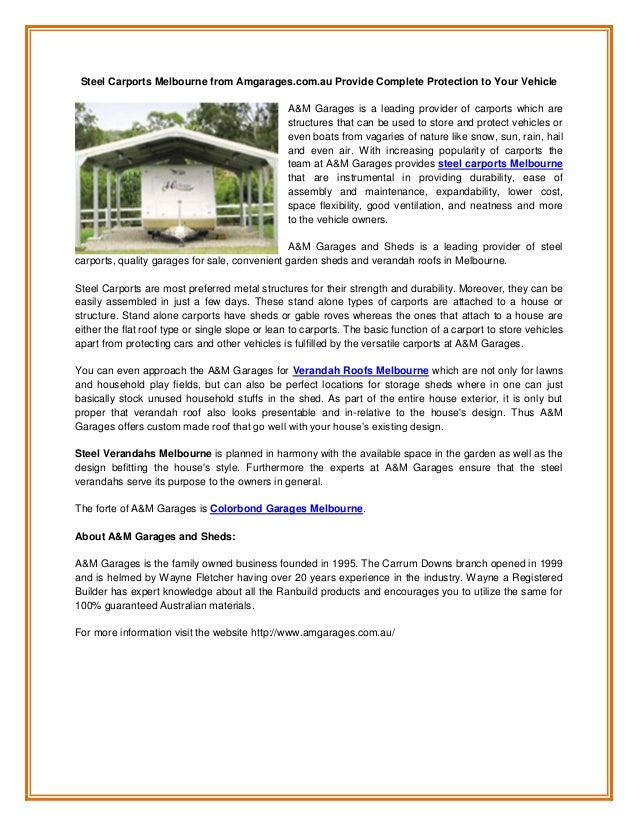 Steel Carports Melbourne from Amgarages.com.au Provide Complete Protection to Your Vehicle

A&M Garages is a leading provider of carports which are structures that can be used to store and protect vehicles or even boats from vagaries of nature like snow, sun, rain, hail and even air. With increasing popularity of carports the team at A&M Garages provides steel carports Melbourne that are instrumental in providing durability, ease of assembly and maintenance, expandability, lower cost, space flexibility, good ventilation, and neatness and more to the vehicle owners.

A&M Garages and Sheds is a leading provider of steel carports, quality garages for sale, convenient garden sheds and verandah roofs in Melbourne.

Steel Carports are most preferred metal structures for their strength and durability. Moreover, they can be easily assembled in just a few days. These stand alone types of carports are attached to a house or structure. Stand alone carports have sheds or gable roves whereas the ones that attach to a house are either the flat roof type or single slope or lean to carports. The basic function of a carport to store vehicles apart from protecting cars and other vehicles is fulfilled by the versatile carports at A&M Garages.

You can even approach the A&M Garages for Verandah Roofs Melbourne which are not only for lawns and household play fields, but can also be perfect locations for storage sheds where in one can just basically stock unused household stuffs in the shed. As part of the entire house exterior, it is only but proper that verandah roof also looks presentable and in-relative to the house's design. Thus A&M Garages offers custom made roof that go well with your house's existing design.

Steel Verandahs Melbourne is planned in harmony with the available space in the garden as well as the design befitting the house's style. Furthermore the experts at A&M Garages ensure that the steel verandahs serve its purpose to the owners in general.

The forte of A&M Garages is Colorbond Garages Melbourne.

About A&M Garages and Sheds:

A&M Garages is the family owned business founded in 1995. The Carrum Downs branch opened in 1999 and is helmed by Wayne Fletcher having over 20 years experience in the industry. Wayne a Registered Builder has expert knowledge about all the Ranbuild products and encourages you to utilize the same for 100% guaranteed Australian materials.

For more information visit the website http://www.amgarages.com.au/